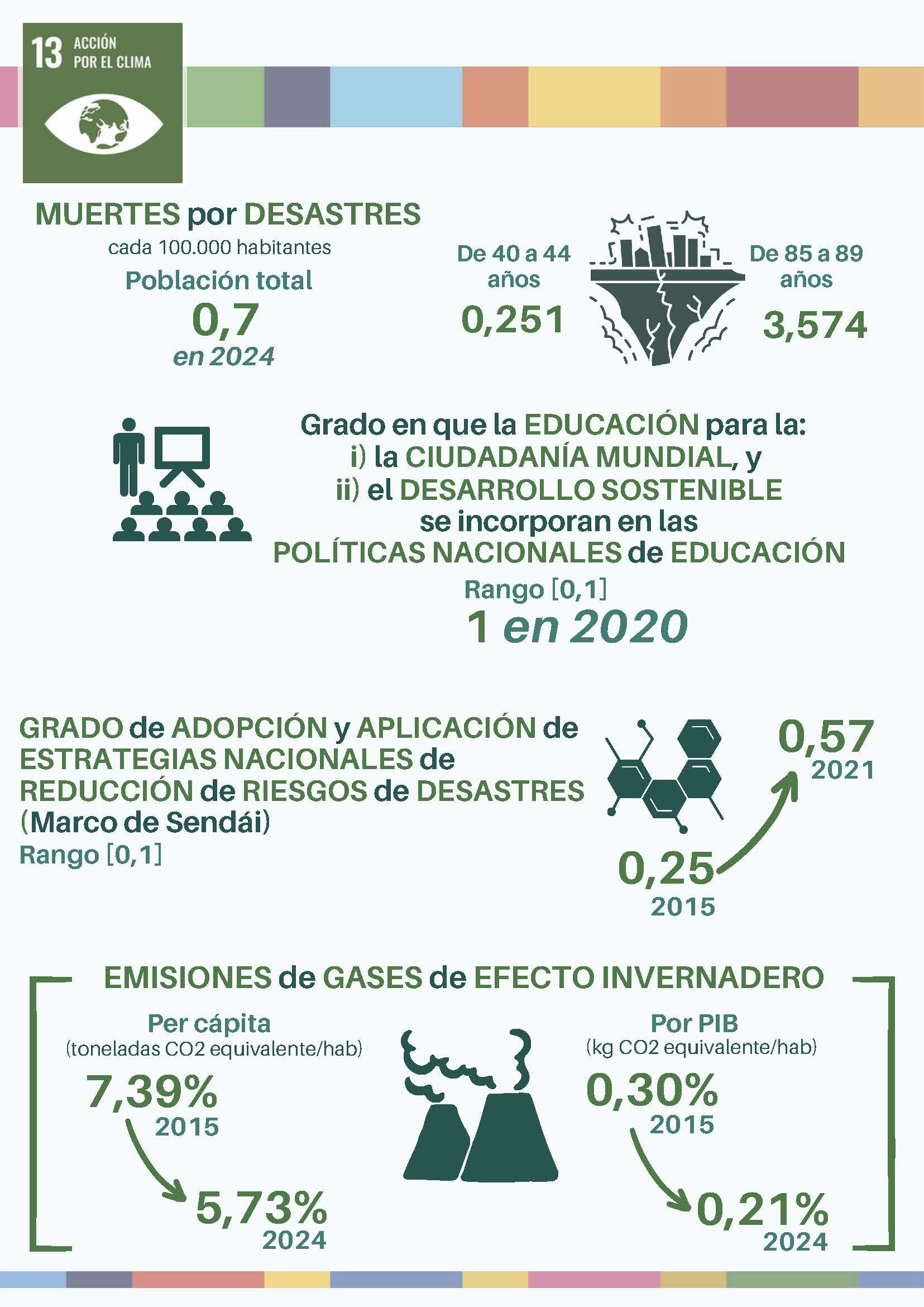 13 ACCIÓN POR EL CLIMA

MUERTES por DESASTRES
cada 100.000 habitantes
Población total
0,7
en 2024

De 40 a 44 años
0,251

De 85 a 89 años
3,574

Grado en que la EDUCACIÓN para la:
i) la CIUDADANÍA MUNDIAL, y
ii) el DESARROLLO SOSTENIBLE
se incorporan en las
POLÍTICAS NACIONALES de EDUCACIÓN
Rango [0,1]
1 en 2020

GRADO de ADOPCIÓN y APLICACIÓN de ESTRATEGIAS NACIONALES de REDUCCIÓN de RIESGOS de DESASTRES (Marco de Sendái)
Rango [0,1]

0,57
2021
0,25
2015

EMISIONES de GASES de EFECTO INVERNADERO

Per cápita
(toneladas CO2 equivalente/hab)
7,39%
2015
5,73%
2024

Por PIB
(kg CO2 equivalente/hab)
0,30%
2015
0,21%
2024